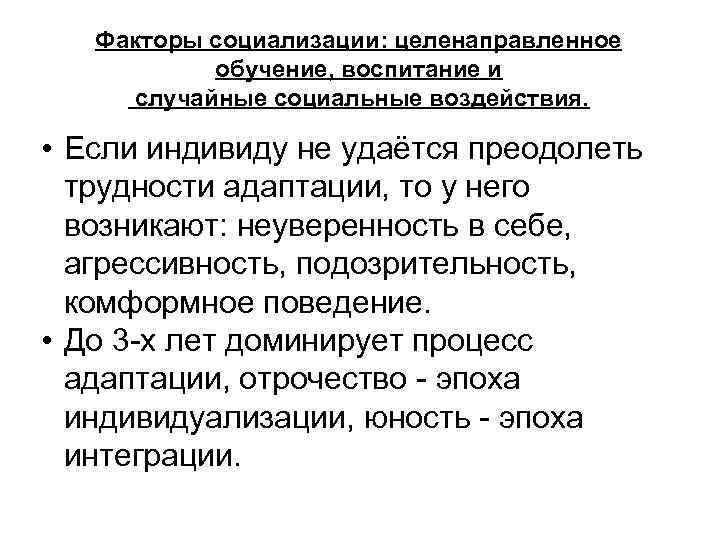 Факторы социализации: целенаправленное обучение, воспитание и случайные социальные воздействия.

• Если индивиду не удаётся преодолеть трудности адаптации, то у него возникают: неуверенность в себе, агрессивность, подозрительность, комформное поведение.
• До 3-х лет доминирует процесс адаптации, отрочество - эпоха индивидуализации, юность - эпоха интеграции.